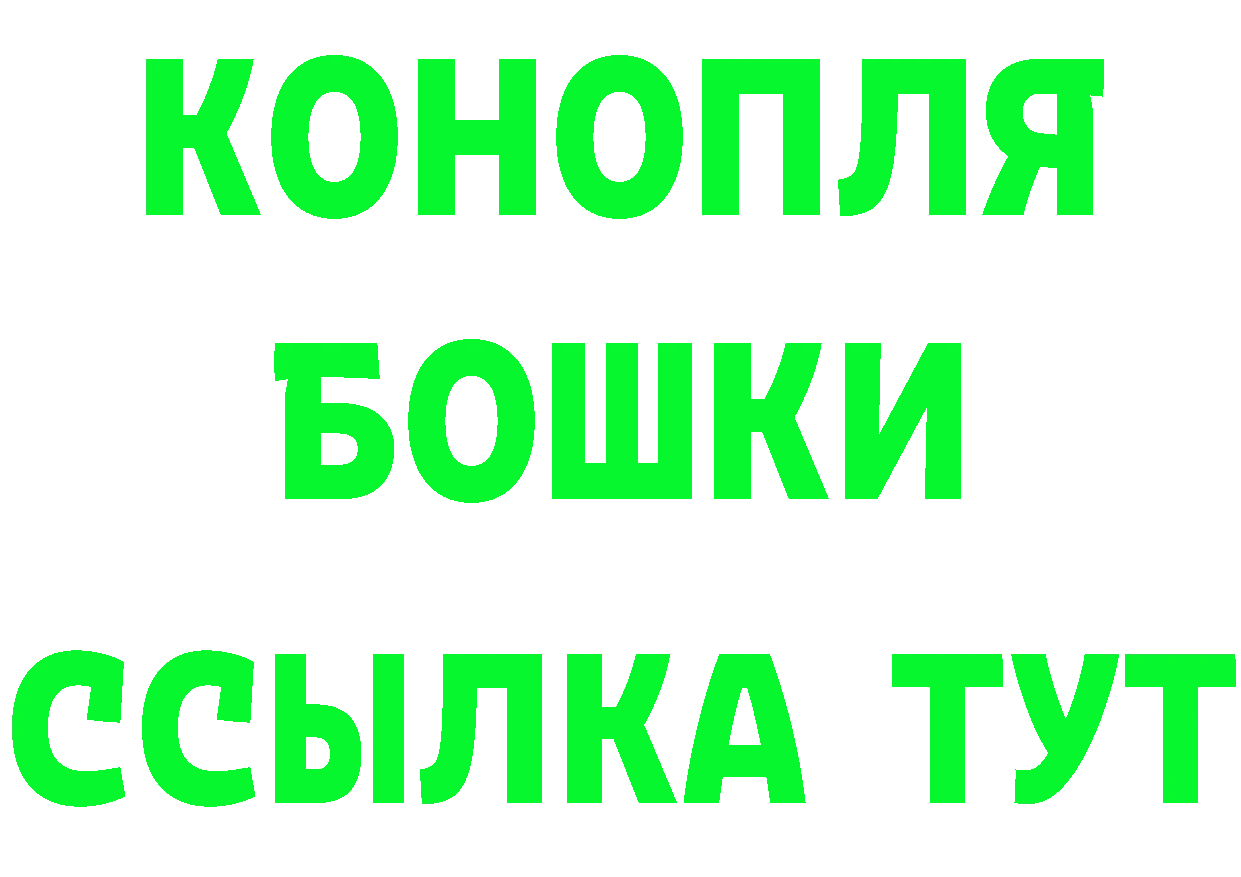 КОНОПЛЯ
БОШКИ
ССЫЛКА ТУТ